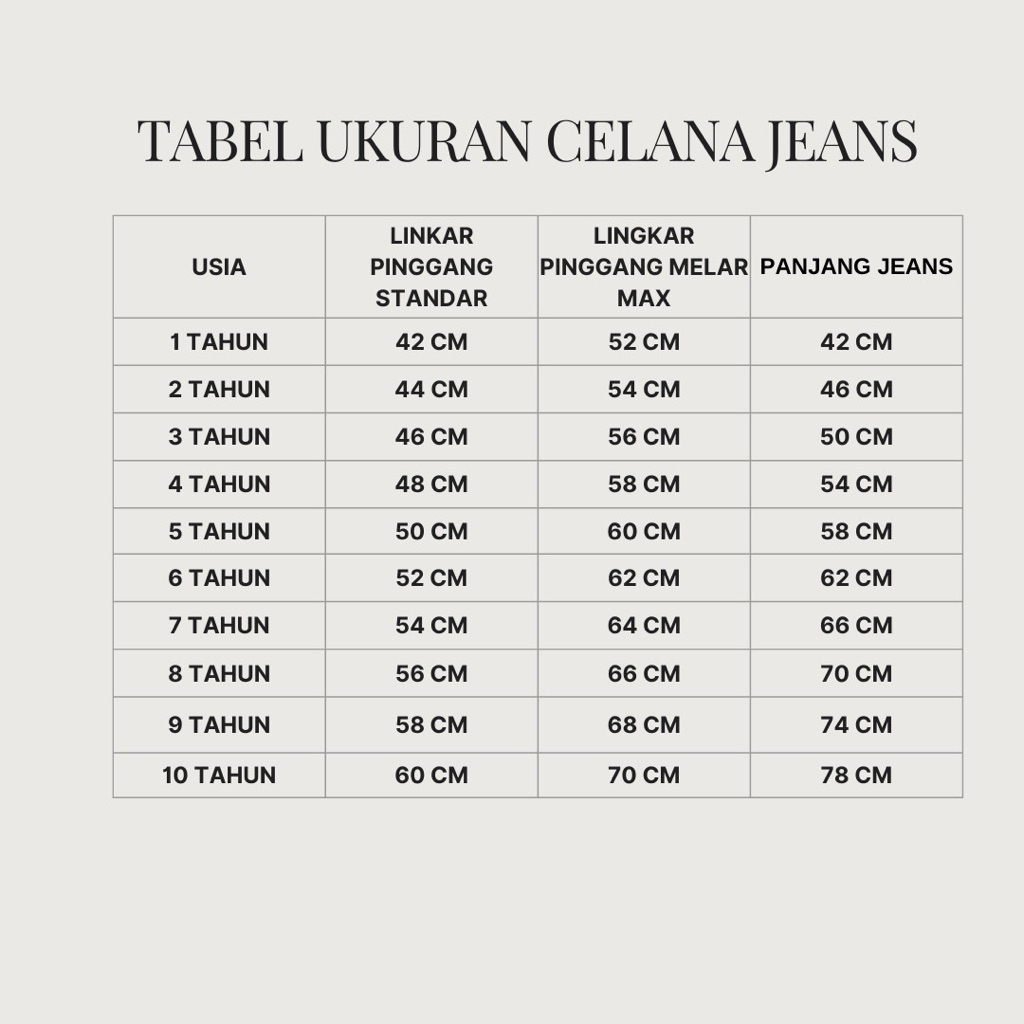 TABEL UKURAN CELANA JEANS

| USIA | LINKAR PINGGANG STANDAR | LINGKAR PINGGANG MELAR MAX | PANJANG JEANS |
|---|---|---|---|
| 1 TAHUN | 42 CM | 52 CM | 42 CM |
| 2 TAHUN | 44 CM | 54 CM | 46 CM |
| 3 TAHUN | 46 CM | 56 CM | 50 CM |
| 4 TAHUN | 48 CM | 58 CM | 54 CM |
| 5 TAHUN | 50 CM | 60 CM | 58 CM |
| 6 TAHUN | 52 CM | 62 CM | 62 CM |
| 7 TAHUN | 54 CM | 64 CM | 66 CM |
| 8 TAHUN | 56 CM | 66 CM | 70 CM |
| 9 TAHUN | 58 CM | 68 CM | 74 CM |
| 10 TAHUN | 60 CM | 70 CM | 78 CM |